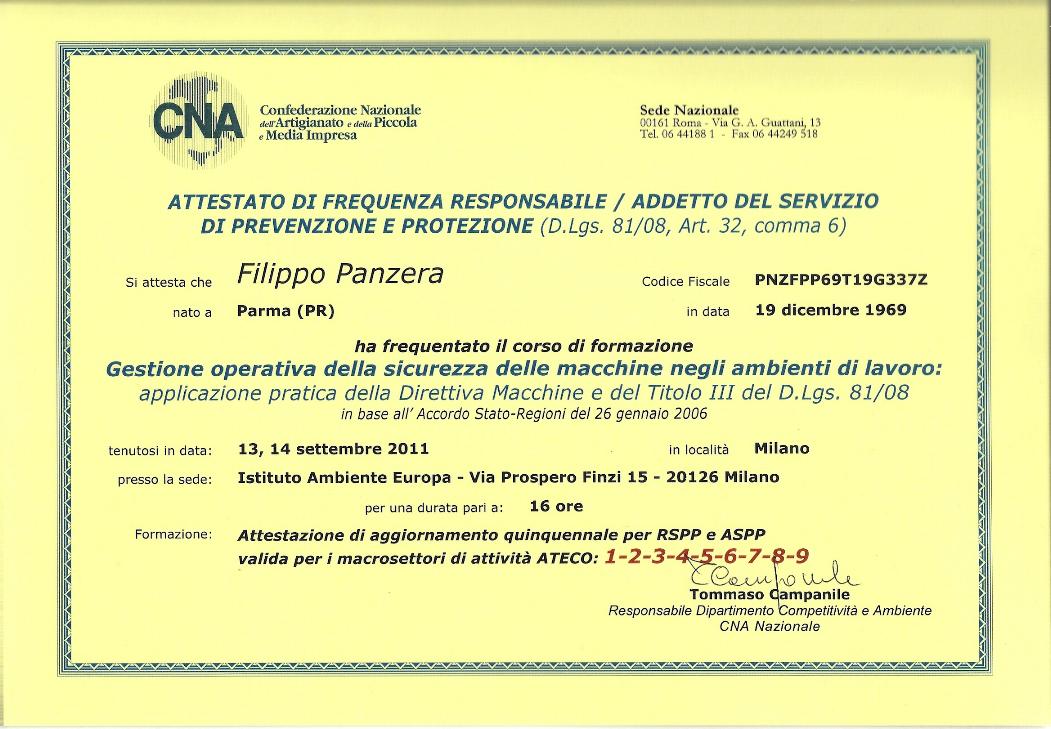 CNA

Confederazione Nazionale dell'Artigianato e della Piccola e Media Impresa

Sede Nazionale
00161 Roma - Via G. A. Guattani, 13
Tel. 06 44188 1 - Fax 06 44249 518

ATTESTATO DI FREQUENZA RESPONSABILE / ADDETTO DEL SERVIZIO DI PREVENZIONE E PROTEZIONE (D.Lgs. 81/08, Art. 32, comma 6)

Si attesta che Filippo Panzera Codice Fiscale PNZFPP69T19G337Z

nato a Parma (PR) in data 19 dicembre 1969

ha frequentato il corso di formazione
Gestione operativa della sicurezza delle macchine negli ambienti di lavoro:
applicazione pratica della Direttiva Macchine e del Titolo III del D.Lgs. 81/08
in base all' Accordo Stato-Regioni del 26 gennaio 2006

tenutosi in data: 13, 14 settembre 2011 in località Milano

presso la sede: Istituto Ambiente Europa - Via Prospero Finzi 15 - 20126 Milano

per una durata pari a: 16 ore

Formazione: Attestazione di aggiornamento quinquennale per RSPP e ASPP
valida per i macrosettori di attività ATECO: 1-2-3-4-5-6-7-8-9

T Campanile
Tommaso Campanile
Responsabile Dipartimento Competitività e Ambiente
CNA Nazionale